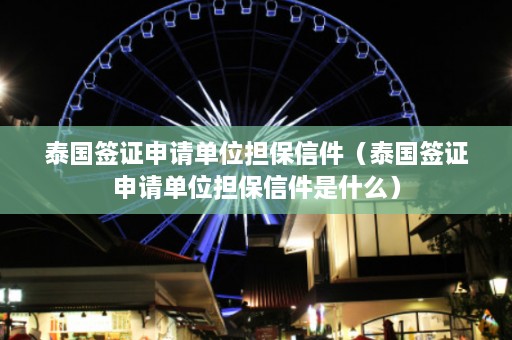 泰国签证申请单位担保信件（泰国签证申请单位担保信件是什么）